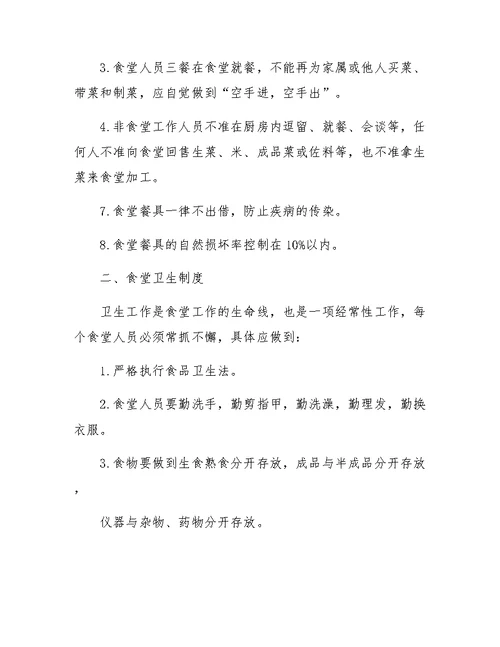 3.食堂人员三餐在食堂就餐，不能再为家属或他人买菜、带菜和制菜，应自觉做到“空手进，空手出”。

4.非食堂工作人员不准在厨房内逗留、就餐、会谈等，任何人不准向食堂回售生菜、米、成品菜或佐料等，也不准拿生菜来食堂加工。

7.食堂餐具一律不出借，防止疾病的传染。

8.食堂餐具的自然损坏率控制在10%以内。

二、食堂卫生制度

卫生工作是食堂工作的生命线，也是一项经常性工作，每个食堂人员必须常抓不懈，具体应做到:

1.严格执行食品卫生法。

2.食堂人员要勤洗手，勤剪指甲，勤洗澡，勤理发，勤换衣服。

3.食物要做到生食熟食分开存放，成品与半成品分开存放，

仪器与杂物、药物分开存放。